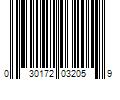 0 30172 03205 9